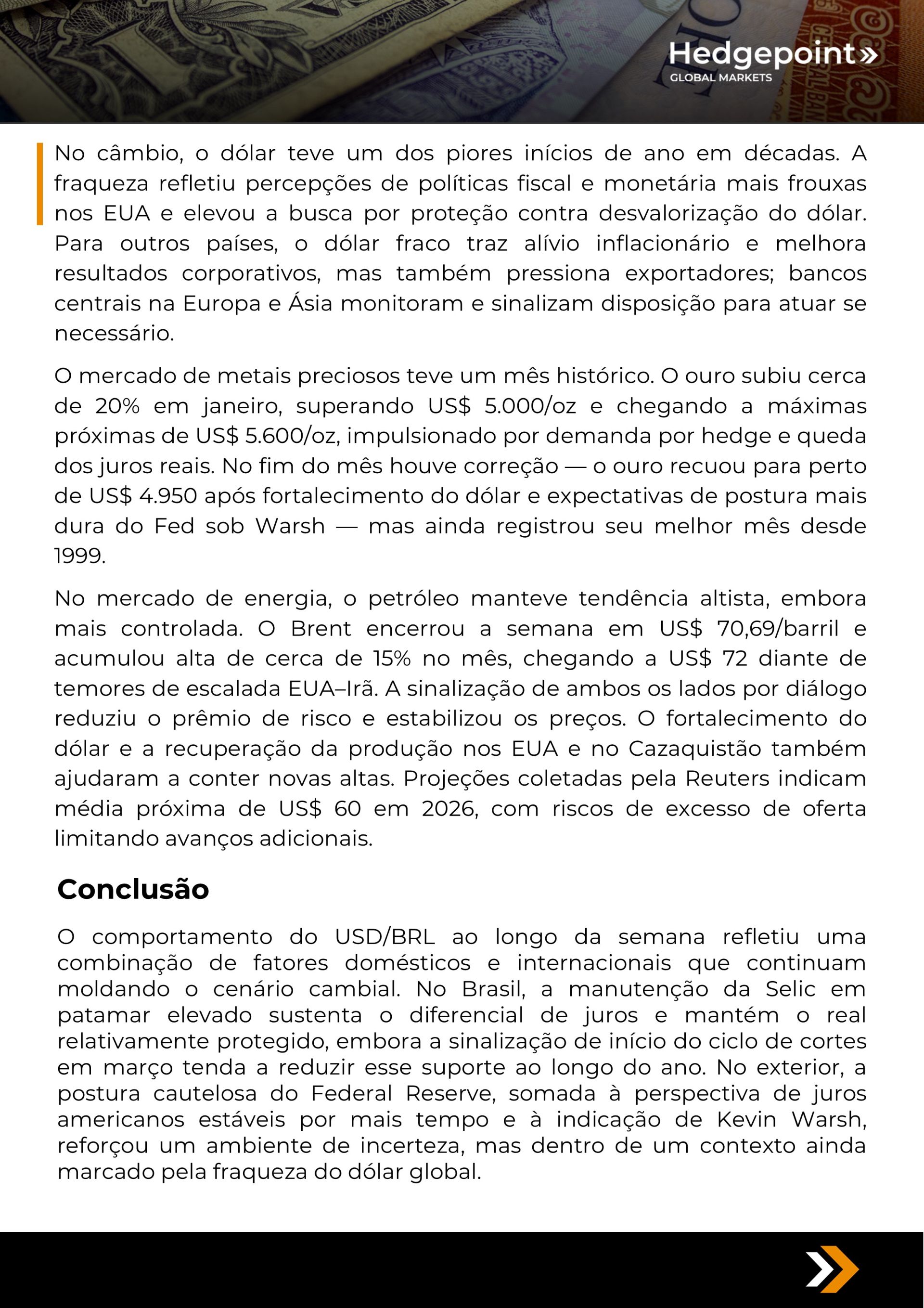 Hedgepoint»
GLOBAL MARKETS

No câmbio, o dólar teve um dos piores inícios de ano em décadas. A fraqueza refletiu percepções de políticas fiscal e monetária mais frouxas nos EUA e elevou a busca por proteção contra desvalorização do dólar. Para outros países, o dólar fraco traz alívio inflacionário e melhora resultados corporativos, mas também pressiona exportadores; bancos centrais na Europa e Ásia monitoram e sinalizam disposição para atuar se necessário.

O mercado de metais preciosos teve um mês histórico. O ouro subiu cerca de 20% em janeiro, superando US$ 5.000/oz e chegando a máximas próximas de US$ 5.600/oz, impulsionado por demanda por hedge e queda dos juros reais. No fim do mês houve correção — o ouro recuou para perto de US$ 4.950 após fortalecimento do dólar e expectativas de postura mais dura do Fed sob Warsh — mas ainda registrou seu melhor mês desde 1999.

No mercado de energia, o petróleo manteve tendência altista, embora mais controlada. O Brent encerrou a semana em US$ 70,69/barril e acumulou alta de cerca de 15% no mês, chegando a US$ 72 diante de temores de escalada EUA–Irã. A sinalização de ambos os lados por diálogo reduziu o prêmio de risco e estabilizou os preços. O fortalecimento do dólar e a recuperação da produção nos EUA e no Cazaquistão também ajudaram a conter novas altas. Projeções coletadas pela Reuters indicam média próxima de US$ 60 em 2026, com riscos de excesso de oferta limitando avanços adicionais.

Conclusão

O comportamento do USD/BRL ao longo da semana refletiu uma combinação de fatores domésticos e internacionais que continuam moldando o cenário cambial. No Brasil, a manutenção da Selic em patamar elevado sustenta o diferencial de juros e mantém o real relativamente protegido, embora a sinalização de início do ciclo de cortes em março tenda a reduzir esse suporte ao longo do ano. No exterior, a postura cautelosa do Federal Reserve, somada à perspectiva de juros americanos estáveis por mais tempo e à indicação de Kevin Warsh, reforçou um ambiente de incerteza, mas dentro de um contexto ainda marcado pela fraqueza do dólar global.